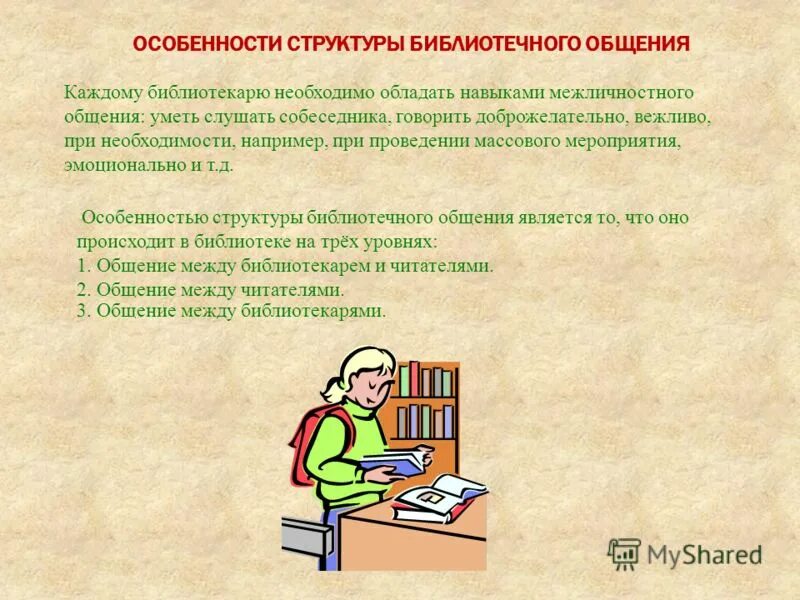 ОСОБЕННОСТИ СТРУКТУРЫ БИБЛИОТЕЧНОГО ОБЩЕНИЯ

Каждому библиотекарю необходимо обладать навыками межличностного общения: уметь слушать собеседника, говорить доброжелательно, вежливо, при необходимости, например, при проведении массового мероприятия, эмоционально и т.д.

Особенностью структуры библиотечного общения является то, что оно происходит в библиотеке на трёх уровнях:
1. Общение между библиотекарем и читателями.
2. Общение между читателями.
3. Общение между библиотекарями.

MyShared